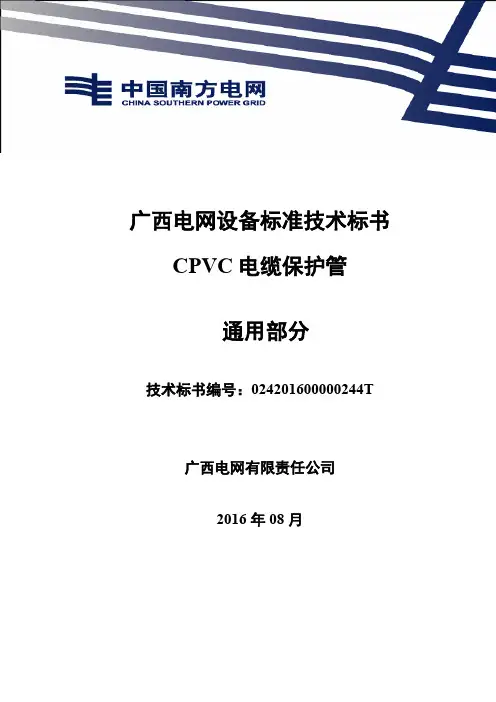 中国南方电网
CHINA SOUTHERN POWER GRID

广西电网设备标准技术标书

CPVC电缆保护管

通用部分

技术标书编号：024201600000244T

广西电网有限责任公司

2016年08月